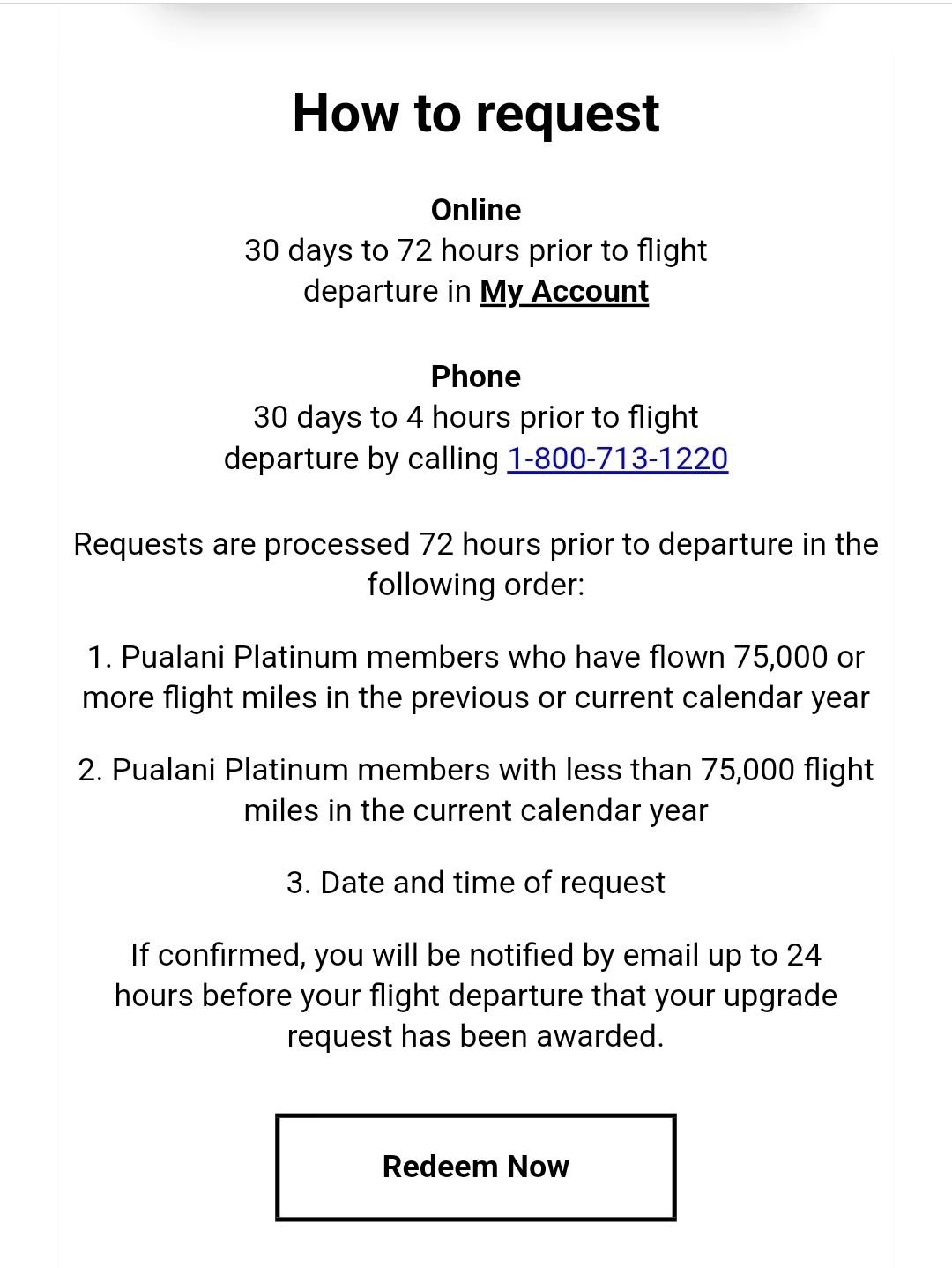 How to request

Online
30 days to 72 hours prior to flight departure in My Account

Phone
30 days to 4 hours prior to flight departure by calling 1-800-713-1220

Requests are processed 72 hours prior to departure in the following order:

1. Pualani Platinum members who have flown 75,000 or more flight miles in the previous or current calendar year

2. Pualani Platinum members with less than 75,000 flight miles in the current calendar year

3. Date and time of request

If confirmed, you will be notified by email up to 24 hours before your flight departure that your upgrade request has been awarded.

Redeem Now